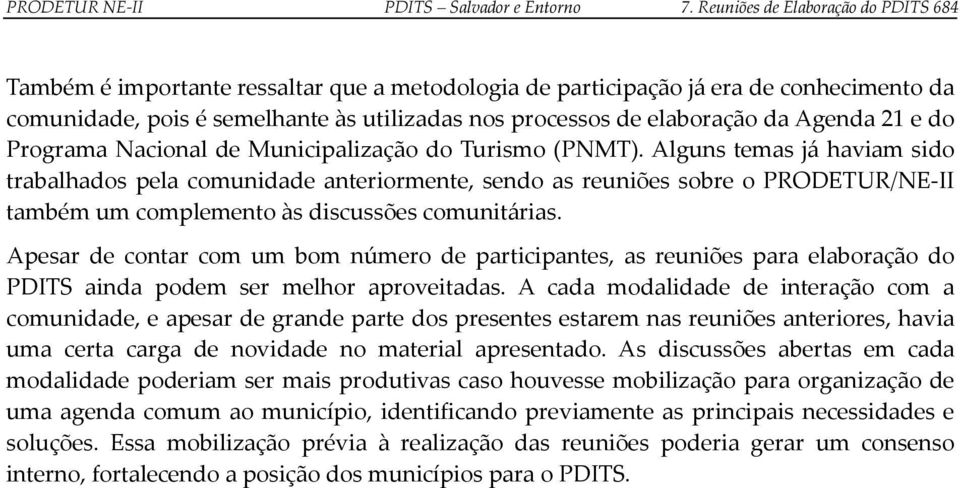 PRODETUR NE-II PDITS – Salvador e Entorno 7. Reuniões de Elaboração do PDITS 684

Também é importante ressaltar que a metodologia de participação já era de conhecimento da comunidade, pois é semelhante às utilizadas nos processos de elaboração da Agenda 21 e do Programa Nacional de Municipalização do Turismo (PNMT). Alguns temas já haviam sido trabalhados pela comunidade anteriormente, sendo as reuniões sobre o PRODETUR/NE-II também um complemento às discussões comunitárias.

Apesar de contar com um bom número de participantes, as reuniões para elaboração do PDITS ainda podem ser melhor aproveitadas. A cada modalidade de interação com a comunidade, e apesar de grande parte dos presentes estarem nas reuniões anteriores, havia uma certa carga de novidade no material apresentado. As discussões abertas em cada modalidade poderiam ser mais produtivas caso houvesse mobilização para organização de uma agenda comum ao município, identificando previamente as principais necessidades e soluções. Essa mobilização prévia à realização das reuniões poderia gerar um consenso interno, fortalecendo a posição dos municípios para o PDITS.